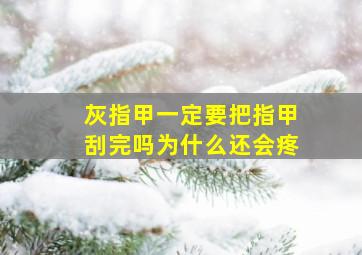 灰指甲一定要把指甲刮完吗为什么还会疼